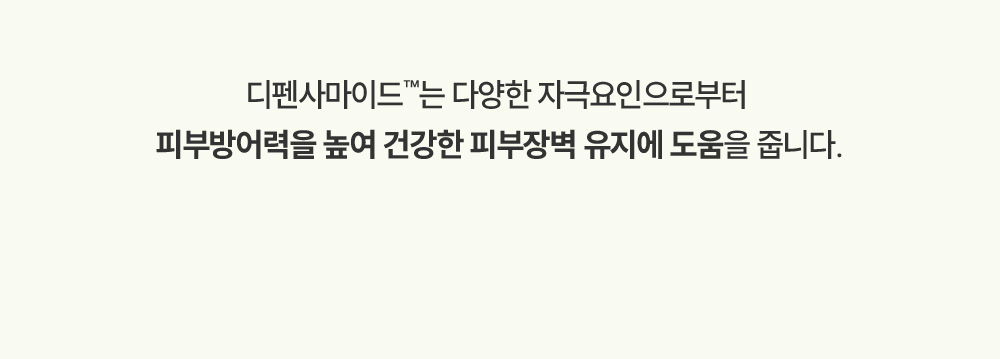 디펜사마이드™는 다양한 자극요인으로부터
피부방어력을 높여 건강한 피부장벽 유지에 도움을 줍니다.